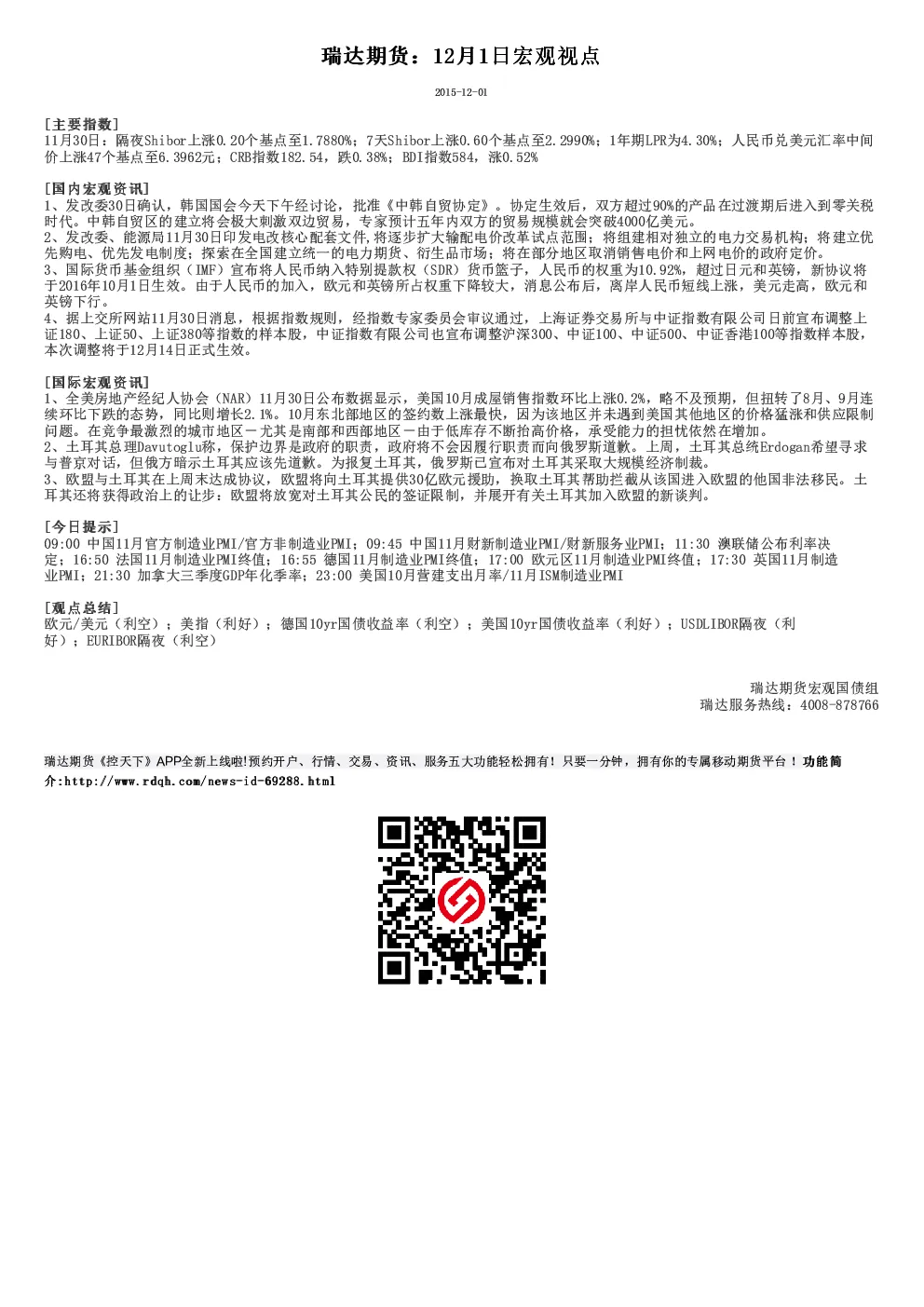 瑞达期货：12月1日宏观视点

2015-12-01

[主要指数]
11月30日：隔夜Shibor上涨0.20个基点至1.7880%；7天Shibor上涨0.60个基点至2.2990%；1年期LPR为4.30%；人民币兑美元汇率中间价上涨47个基点至6.3962元；CRB指数182.54，跌0.38%；BDI指数584，涨0.52%

[国内宏观资讯]
1、发改委30日确认，韩国国会今天下午经讨论，批准《中韩自贸协定》。协定生效后，双方超过90%的产品在过渡期后进入到零关税时代。中韩自贸区的建立将会极大刺激双边贸易，专家预计五年内双方的贸易规模就会突破4000亿美元。
2、发改委、能源局11月30日印发电改核心配套文件,将逐步扩大输配电价改革试点范围；将组建相对独立的电力交易机构；将建立优先购电、优先发电制度；探索在全国建立统一的电力期货、衍生品市场；将在部分地区取消销售电价和上网电价的政府定价。
3、国际货币基金组织（IMF）宣布将人民币纳入特别提款权（SDR）货币篮子，人民币的权重为10.92%，超过日元和英镑，新协议将于2016年10月1日生效。由于人民币的加入，欧元和英镑所占权重下降较大，消息公布后，离岸人民币短线上涨，美元走高，欧元和英镑下行。
4、据上交所网站11月30日消息，根据指数规则，经指数专家委员会审议通过，上海证券交易所与中证指数有限公司日前宣布调整上证180、上证50、上证380等指数的样本股，中证指数有限公司也宣布调整沪深300、中证100、中证500、中证香港100等指数样本股，本次调整将于12月14日正式生效。

[国际宏观资讯]
1、全美房地产经纪人协会（NAR）11月30日公布数据显示，美国10月成屋销售指数环比上涨0.2%，略不及预期，但扭转了8月、9月连续环比下跌的态势，同比则增长2.1%。10月东北部地区的签约数上涨最快，因为该地区并未遇到美国其他地区的价格猛涨和供应限制问题。在竞争最激烈的城市地区－尤其是南部和西部地区－由于低库存不断抬高价格，承受能力的担忧依然在增加。
2、土耳其总理Davutoglu称，保护边界是政府的职责，政府将不会因履行职责而向俄罗斯道歉。上周，土耳其总统Erdogan希望寻求与普京对话，但俄方暗示土耳其应该先道歉。为报复土耳其，俄罗斯已宣布对土耳其采取大规模经济制裁。
3、欧盟与土耳其在上周末达成协议，欧盟将向土耳其提供30亿欧元援助，换取土耳其帮助拦截从该国进入欧盟的他国非法移民。土耳其还将获得政治上的让步：欧盟将放宽对土耳其公民的签证限制，并展开有关土耳其加入欧盟的新谈判。

[今日提示]
09:00 中国11月官方制造业PMI/官方非制造业PMI；09:45 中国11月财新制造业PMI/财新服务业PMI；11:30 澳联储公布利率决定；16:50 法国11月制造业PMI终值；16:55 德国11月制造业PMI终值；17:00 欧元区11月制造业PMI终值；17:30 英国11月制造业PMI；21:30 加拿大三季度GDP年化季率；23:00 美国10月营建支出月率/11月ISM制造业PMI

[观点总结]
欧元/美元（利空）；美指（利好）；德国10yr国债收益率（利空）；美国10yr国债收益率（利好）；USDLIBOR隔夜（利好）；EURIBOR隔夜（利空）

瑞达期货宏观国债组
瑞达服务热线：4008-878766

瑞达期货《控天下》APP全新上线啦!预约开户、行情、交易、资讯、服务五大功能轻松拥有！只要一分钟，拥有你的专属移动期货平台！功能简介:http://www.rdqh.com/news-id-69288.html